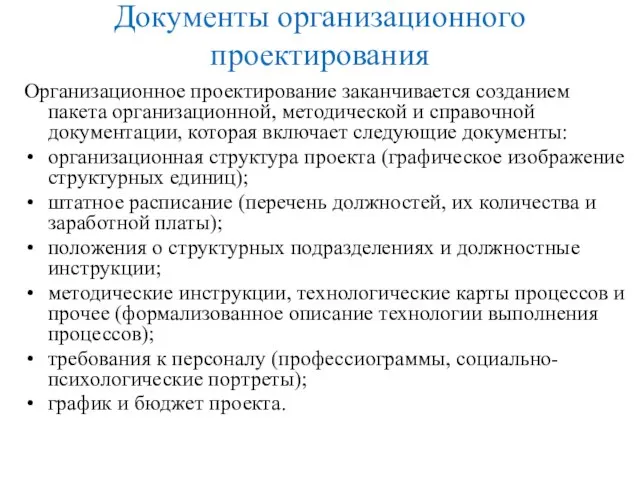 Документы организационного проектирования

Организационное проектирование заканчивается созданием пакета организационной, методической и справочной документации, которая включает следующие документы:

• организационная структура проекта (графическое изображение структурных единиц);
• штатное расписание (перечень должностей, их количества и заработной платы);
• положения о структурных подразделениях и должностные инструкции;
• методические инструкции, технологические карты процессов и прочее (формализованное описание технологии выполнения процессов);
• требования к персоналу (профессиограммы, социально-психологические портреты);
• график и бюджет проекта.